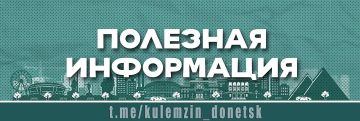 ПОЛЕЗНАЯ ИНФОРМАЦИЯ

t.me/kulemzin_donetsk